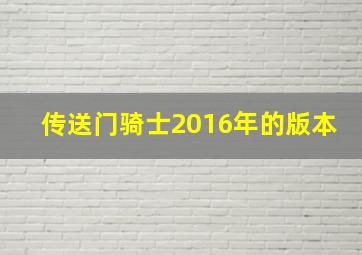 传送门骑士2016年的版本